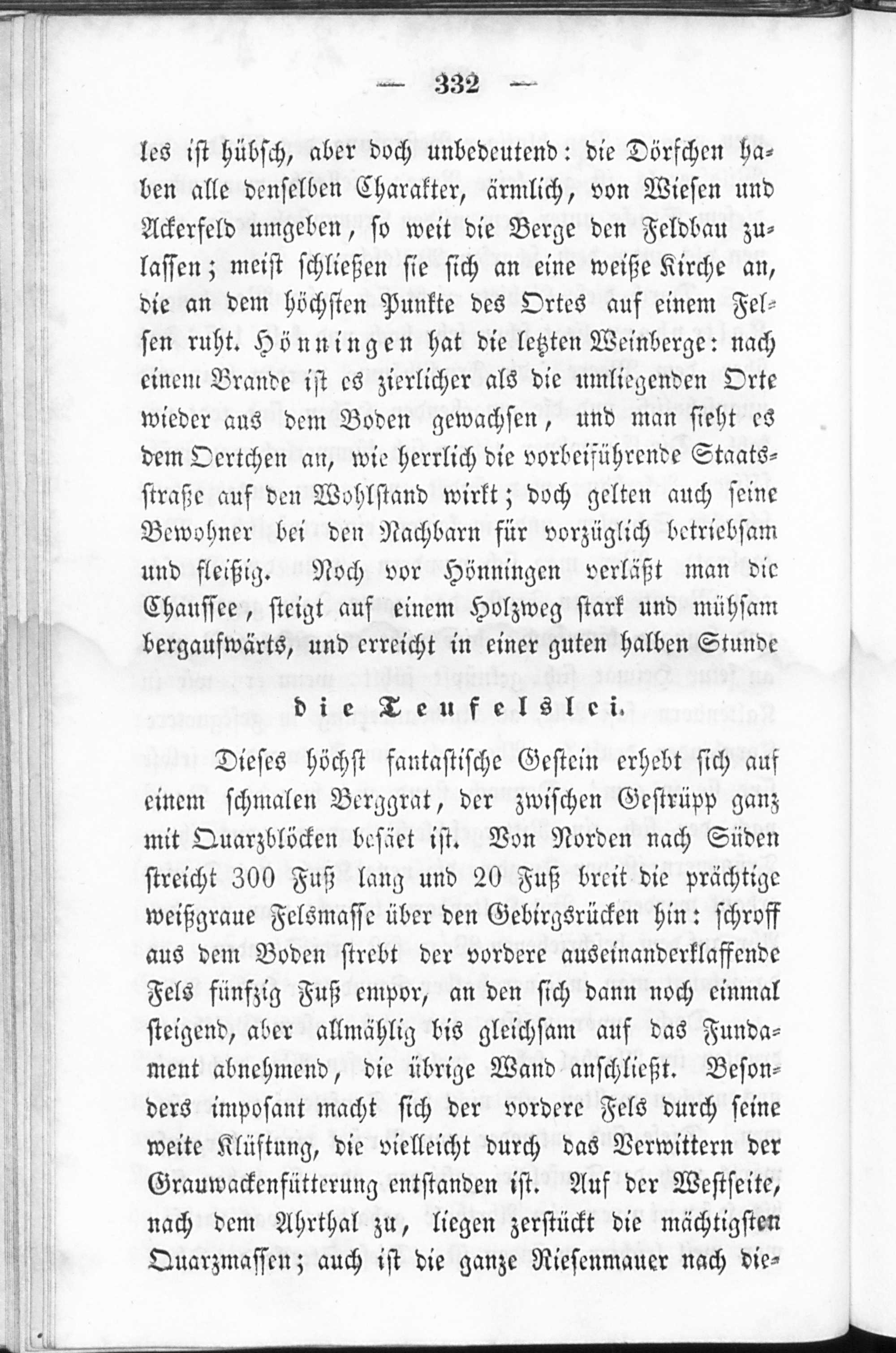 — 332 —

les ist hübsch, aber doch unbedeutend: die Dörfchen haben alle denselben Charakter, ärmlich, von Wiesen und Ackerfeld umgeben, so weit die Berge den Feldbau zulassen; meist schließen sie sich an eine weiße Kirche an, die an dem höchsten Punkte des Ortes auf einem Felsen ruht. Hönningen hat die letzten Weinberge: nach einem Brande ist es zierlicher als die umliegenden Orte wieder aus dem Boden gewachsen, und man sieht es dem Oertchen an, wie herrlich die vorbeiführende Staatsstraße auf den Wohlstand wirkt; doch gelten auch seine Bewohner bei den Nachbarn für vorzüglich betriebsam und fleißig. Noch vor Hönningen verläßt man die Chaussee, steigt auf einem Holzweg stark und mühsam bergaufwärts, und erreicht in einer guten halben Stunde

die Teufelslei.

Dieses höchst fantastische Gestein erhebt sich auf einem schmalen Berggrat, der zwischen Gestrüpp ganz mit Quarzblöcken besäet ist. Von Norden nach Süden streicht 300 Fuß lang und 20 Fuß breit die prächtige weißgraue Felsmasse über den Gebirgsrücken hin: schroff aus dem Boden strebt der vordere auseinanderklaffende Fels fünfzig Fuß empor, an den sich dann noch einmal steigend, aber allmählig bis gleichsam auf das Fundament abnehmend, die übrige Wand anschließt. Besonders imposant macht sich der vordere Fels durch seine weite Klüftung, die vielleicht durch das Verwittern der Grauwackenfütterung entstanden ist. Auf der Westseite, nach dem Ahrthal zu, liegen zerstückt die mächtigsten Quarzmassen; auch ist die ganze Riesenmauer nach die-